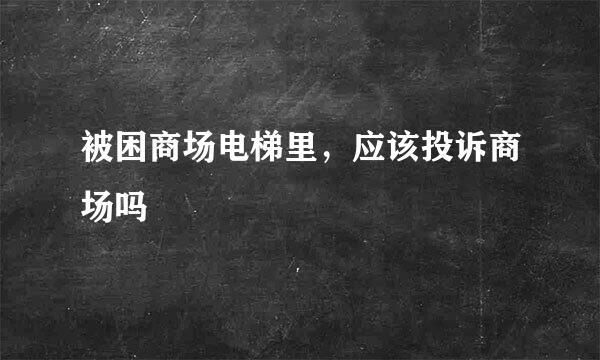 被困商场电梯里，应该投诉商场吗